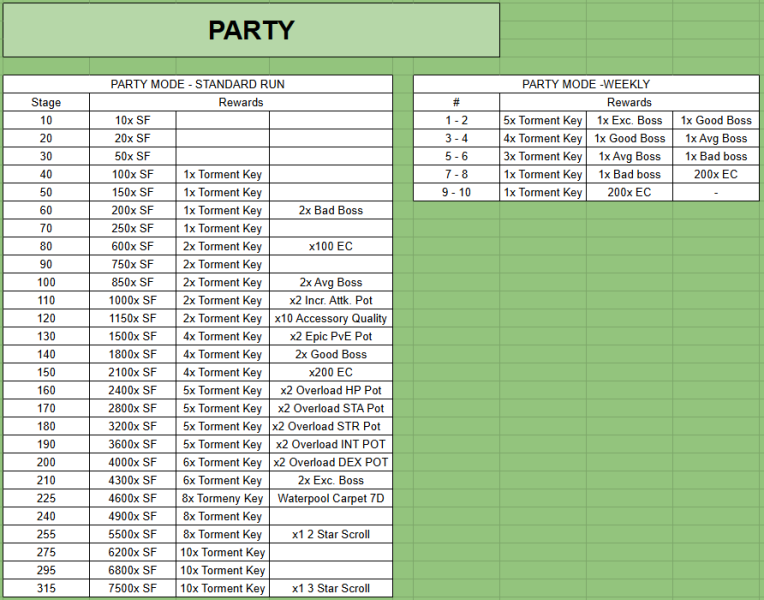 PARTY

PARTY MODE - STANDARD RUN

| Stage | Rewards | | |
|---|---|---|---|
| 10 | 10x SF | | |
| 20 | 20x SF | | |
| 30 | 50x SF | | |
| 40 | 100x SF | 1x Torment Key | |
| 50 | 150x SF | 1x Torment Key | |
| 60 | 200x SF | 1x Torment Key | 2x Bad Boss |
| 70 | 250x SF | 1x Torment Key | |
| 80 | 600x SF | 2x Torment Key | x100 EC |
| 90 | 750x SF | 2x Torment Key | |
| 100 | 850x SF | 2x Torment Key | 2x Avg Boss |
| 110 | 1000x SF | 2x Torment Key | x2 Incr. Attk. Pot |
| 120 | 1150x SF | 2x Torment Key | x10 Accessory Quality |
| 130 | 1500x SF | 4x Torment Key | x2 Epic PvE Pot |
| 140 | 1800x SF | 4x Torment Key | 2x Good Boss |
| 150 | 2100x SF | 4x Torment Key | x200 EC |
| 160 | 2400x SF | 5x Torment Key | x2 Overload HP Pot |
| 170 | 2800x SF | 5x Torment Key | x2 Overload STA Pot |
| 180 | 3200x SF | 5x Torment Key | x2 Overload STR Pot |
| 190 | 3600x SF | 5x Torment Key | x2 Overload INT POT |
| 200 | 4000x SF | 6x Torment Key | x2 Overload DEX POT |
| 210 | 4300x SF | 6x Torment Key | 2x Exc. Boss |
| 225 | 4600x SF | 8x Tormeny Key | Waterpool Carpet 7D |
| 240 | 4900x SF | 8x Torment Key | |
| 255 | 5500x SF | 8x Torment Key | x1 2 Star Scroll |
| 275 | 6200x SF | 10x Torment Key | |
| 295 | 6800x SF | 10x Torment Key | |
| 315 | 7500x SF | 10x Torment Key | x1 3 Star Scroll |

PARTY MODE -WEEKLY

| # | Rewards | | |
|---|---|---|---|
| 1 - 2 | 5x Torment Key | 1x Exc. Boss | 1x Good Boss |
| 3 - 4 | 4x Torment Key | 1x Good Boss | 1x Avg Boss |
| 5 - 6 | 3x Torment Key | 1x Avg Boss | 1x Bad boss |
| 7 - 8 | 1x Torment Key | 1x Bad boss | 200x EC |
| 9 - 10 | 1x Torment Key | 200x EC | - |